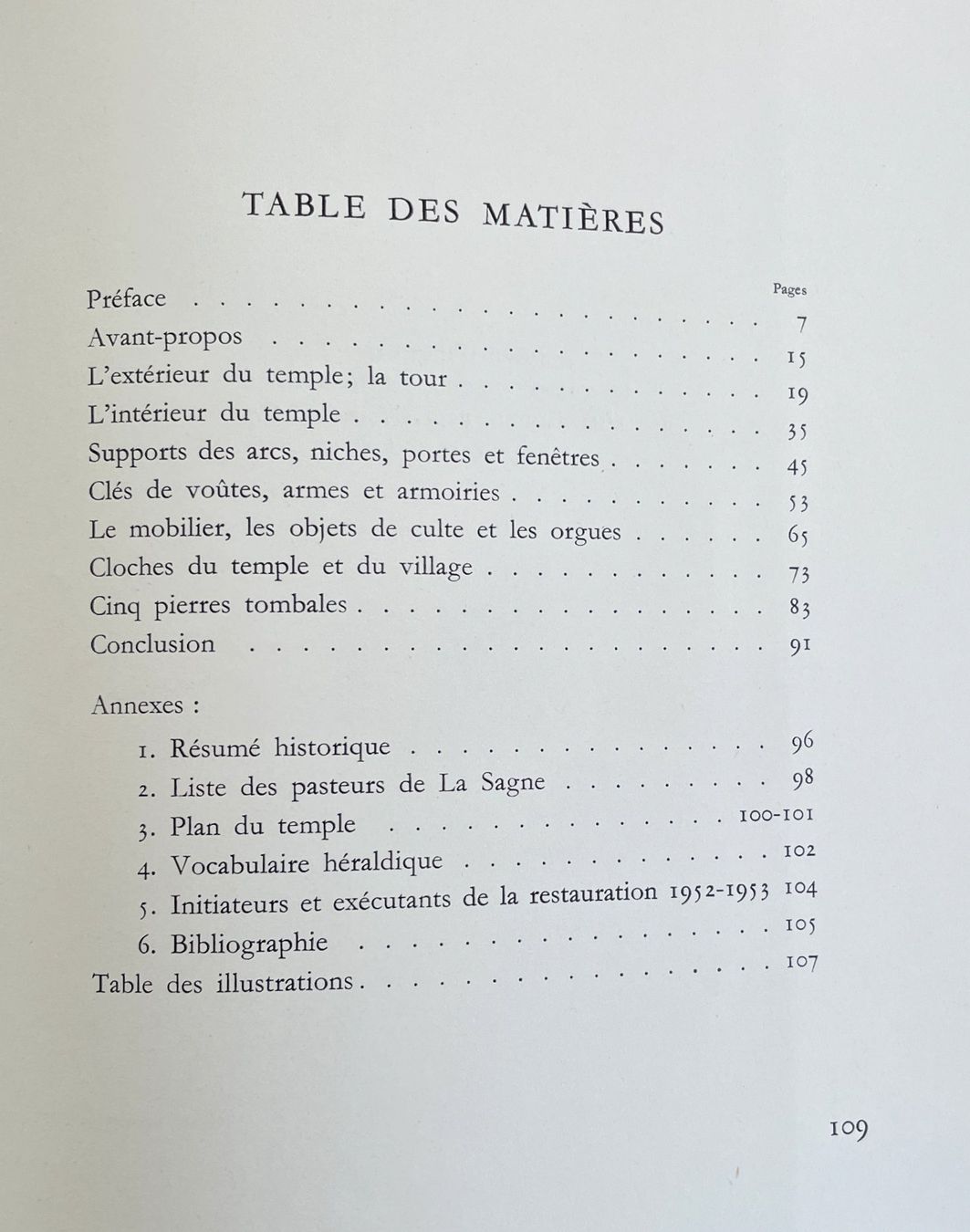 TABLE DES MATIÈRES

Pages

Préface 7
Avant-propos 15
L'extérieur du temple; la tour 19
L'intérieur du temple 35
Supports des arcs, niches, portes et fenêtres 45
Clés de voûtes, armes et armoiries 53
Le mobilier, les objets de culte et les orgues 65
Cloches du temple et du village 73
Cinq pierres tombales 83
Conclusion 91

Annexes :
1. Résumé historique 96
2. Liste des pasteurs de La Sagne 98
3. Plan du temple 100-101
4. Vocabulaire héraldique 102
5. Initiateurs et exécutants de la restauration 1952-1953 104
6. Bibliographie 105
Table des illustrations 107

109